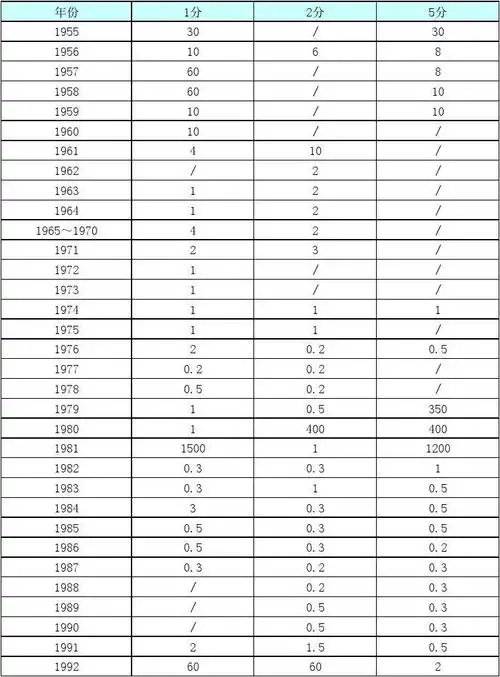 | 年份 | 1分 | 2分 | 5分 |
|---|---|---|---|
| 1955 | 30 | / | 30 |
| 1956 | 10 | 6 | 8 |
| 1957 | 60 | / | 8 |
| 1958 | 60 | / | 10 |
| 1959 | 10 | / | 10 |
| 1960 | 10 | / | / |
| 1961 | 4 | 10 | / |
| 1962 | / | 2 | / |
| 1963 | 1 | 2 | / |
| 1964 | 1 | 2 | / |
| 1965～1970 | 4 | 2 | / |
| 1971 | 2 | 3 | / |
| 1972 | 1 | / | / |
| 1973 | 1 | / | / |
| 1974 | 1 | 1 | 1 |
| 1975 | 1 | 1 | / |
| 1976 | 2 | 0.2 | 0.5 |
| 1977 | 0.2 | 0.2 | / |
| 1978 | 0.5 | 0.2 | / |
| 1979 | 1 | 0.5 | 350 |
| 1980 | 1 | 400 | 400 |
| 1981 | 1500 | 1 | 1200 |
| 1982 | 0.3 | 0.3 | 1 |
| 1983 | 0.3 | 1 | 0.5 |
| 1984 | 3 | 0.3 | 0.5 |
| 1985 | 0.5 | 0.3 | 0.5 |
| 1986 | 0.5 | 0.3 | 0.2 |
| 1987 | 0.3 | 0.2 | 0.3 |
| 1988 | / | 0.2 | 0.3 |
| 1989 | / | 0.5 | 0.3 |
| 1990 | / | 0.5 | 0.3 |
| 1991 | 2 | 1.5 | 0.5 |
| 1992 | 60 | 60 | 2 |